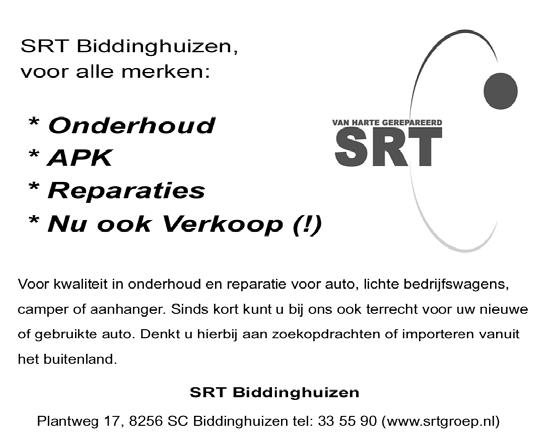 SRT Biddinghuizen,
voor alle merken:

* Onderhoud
* APK
* Reparaties
* Nu ook Verkoop (!)

VAN HARTE GEREPAREERD
SRT

Voor kwaliteit in onderhoud en reparatie voor auto, lichte bedrijfswagens, camper of aanhanger. Sinds kort kunt u bij ons ook terrecht voor uw nieuwe of gebruikte auto. Denkt u hierbij aan zoekopdrachten of importeren vanuit het buitenland.

SRT Biddinghuizen

Plantweg 17, 8256 SC Biddinghuizen tel: 33 55 90 (www.srtgroep.nl)